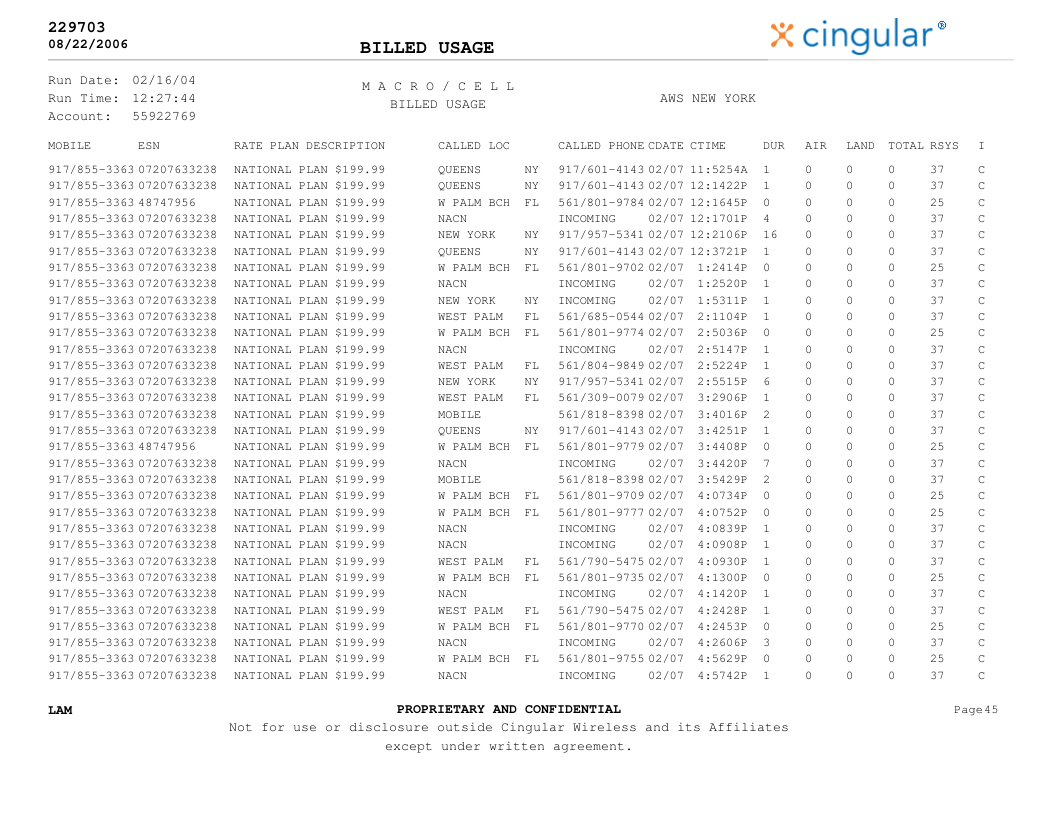 229703
08/22/2006

BILLED USAGE

cingular®

Run Date: 02/16/04
Run Time: 12:27:44
Account: 55922769

M A C R O / C E L L
BILLED USAGE

AWS NEW YORK

| MOBILE | ESN | RATE PLAN DESCRIPTION | CALLED LOC | | CALLED PHONE | CDATE | CTIME | DUR | AIR | LAND | TOTAL | RSYS | I |
|---|---|---|---|---|---|---|---|---|---|---|---|---|---|
| 917/855-3363 | 07207633238 | NATIONAL PLAN $199.99 | QUEENS | NY | 917/601-4143 | 02/07 | 11:5254A | 1 | 0 | 0 | 0 | 37 | C |
| 917/855-3363 | 07207633238 | NATIONAL PLAN $199.99 | QUEENS | NY | 917/601-4143 | 02/07 | 12:1422P | 1 | 0 | 0 | 0 | 37 | C |
| 917/855-3363 | 48747956 | NATIONAL PLAN $199.99 | W PALM BCH | FL | 561/801-9784 | 02/07 | 12:1645P | 0 | 0 | 0 | 0 | 25 | C |
| 917/855-3363 | 07207633238 | NATIONAL PLAN $199.99 | NACN | | INCOMING | 02/07 | 12:1701P | 4 | 0 | 0 | 0 | 37 | C |
| 917/855-3363 | 07207633238 | NATIONAL PLAN $199.99 | NEW YORK | NY | 917/957-5341 | 02/07 | 12:2106P | 16 | 0 | 0 | 0 | 37 | C |
| 917/855-3363 | 07207633238 | NATIONAL PLAN $199.99 | QUEENS | NY | 917/601-4143 | 02/07 | 12:3721P | 1 | 0 | 0 | 0 | 37 | C |
| 917/855-3363 | 07207633238 | NATIONAL PLAN $199.99 | W PALM BCH | FL | 561/801-9702 | 02/07 | 1:2414P | 0 | 0 | 0 | 0 | 25 | C |
| 917/855-3363 | 07207633238 | NATIONAL PLAN $199.99 | NACN | | INCOMING | 02/07 | 1:2520P | 1 | 0 | 0 | 0 | 37 | C |
| 917/855-3363 | 07207633238 | NATIONAL PLAN $199.99 | NEW YORK | NY | INCOMING | 02/07 | 1:5311P | 1 | 0 | 0 | 0 | 37 | C |
| 917/855-3363 | 07207633238 | NATIONAL PLAN $199.99 | WEST PALM | FL | 561/685-0544 | 02/07 | 2:1104P | 1 | 0 | 0 | 0 | 37 | C |
| 917/855-3363 | 07207633238 | NATIONAL PLAN $199.99 | W PALM BCH | FL | 561/801-9774 | 02/07 | 2:5036P | 0 | 0 | 0 | 0 | 25 | C |
| 917/855-3363 | 07207633238 | NATIONAL PLAN $199.99 | NACN | | INCOMING | 02/07 | 2:5147P | 1 | 0 | 0 | 0 | 37 | C |
| 917/855-3363 | 07207633238 | NATIONAL PLAN $199.99 | WEST PALM | FL | 561/804-9849 | 02/07 | 2:5224P | 1 | 0 | 0 | 0 | 37 | C |
| 917/855-3363 | 07207633238 | NATIONAL PLAN $199.99 | NEW YORK | NY | 917/957-5341 | 02/07 | 2:5515P | 6 | 0 | 0 | 0 | 37 | C |
| 917/855-3363 | 07207633238 | NATIONAL PLAN $199.99 | WEST PALM | FL | 561/309-0079 | 02/07 | 3:2906P | 1 | 0 | 0 | 0 | 37 | C |
| 917/855-3363 | 07207633238 | NATIONAL PLAN $199.99 | MOBILE | | 561/818-8398 | 02/07 | 3:4016P | 2 | 0 | 0 | 0 | 37 | C |
| 917/855-3363 | 07207633238 | NATIONAL PLAN $199.99 | QUEENS | NY | 917/601-4143 | 02/07 | 3:4251P | 1 | 0 | 0 | 0 | 37 | C |
| 917/855-3363 | 48747956 | NATIONAL PLAN $199.99 | W PALM BCH | FL | 561/801-9779 | 02/07 | 3:4408P | 0 | 0 | 0 | 0 | 25 | C |
| 917/855-3363 | 07207633238 | NATIONAL PLAN $199.99 | NACN | | INCOMING | 02/07 | 3:4420P | 7 | 0 | 0 | 0 | 37 | C |
| 917/855-3363 | 07207633238 | NATIONAL PLAN $199.99 | MOBILE | | 561/818-8398 | 02/07 | 3:5429P | 2 | 0 | 0 | 0 | 37 | C |
| 917/855-3363 | 07207633238 | NATIONAL PLAN $199.99 | W PALM BCH | FL | 561/801-9709 | 02/07 | 4:0734P | 0 | 0 | 0 | 0 | 25 | C |
| 917/855-3363 | 07207633238 | NATIONAL PLAN $199.99 | W PALM BCH | FL | 561/801-9777 | 02/07 | 4:0752P | 0 | 0 | 0 | 0 | 25 | C |
| 917/855-3363 | 07207633238 | NATIONAL PLAN $199.99 | NACN | | INCOMING | 02/07 | 4:0839P | 1 | 0 | 0 | 0 | 37 | C |
| 917/855-3363 | 07207633238 | NATIONAL PLAN $199.99 | NACN | | INCOMING | 02/07 | 4:0908P | 1 | 0 | 0 | 0 | 37 | C |
| 917/855-3363 | 07207633238 | NATIONAL PLAN $199.99 | WEST PALM | FL | 561/790-5475 | 02/07 | 4:0930P | 1 | 0 | 0 | 0 | 37 | C |
| 917/855-3363 | 07207633238 | NATIONAL PLAN $199.99 | W PALM BCH | FL | 561/801-9735 | 02/07 | 4:1300P | 0 | 0 | 0 | 0 | 25 | C |
| 917/855-3363 | 07207633238 | NATIONAL PLAN $199.99 | NACN | | INCOMING | 02/07 | 4:1420P | 1 | 0 | 0 | 0 | 37 | C |
| 917/855-3363 | 07207633238 | NATIONAL PLAN $199.99 | WEST PALM | FL | 561/790-5475 | 02/07 | 4:2428P | 1 | 0 | 0 | 0 | 37 | C |
| 917/855-3363 | 07207633238 | NATIONAL PLAN $199.99 | W PALM BCH | FL | 561/801-9770 | 02/07 | 4:2453P | 0 | 0 | 0 | 0 | 25 | C |
| 917/855-3363 | 07207633238 | NATIONAL PLAN $199.99 | NACN | | INCOMING | 02/07 | 4:2606P | 3 | 0 | 0 | 0 | 37 | C |
| 917/855-3363 | 07207633238 | NATIONAL PLAN $199.99 | W PALM BCH | FL | 561/801-9755 | 02/07 | 4:5629P | 0 | 0 | 0 | 0 | 25 | C |
| 917/855-3363 | 07207633238 | NATIONAL PLAN $199.99 | NACN | | INCOMING | 02/07 | 4:5742P | 1 | 0 | 0 | 0 | 37 | C |

LAM

PROPRIETARY AND CONFIDENTIAL
Not for use or disclosure outside Cingular Wireless and its Affiliates except under written agreement.

Page45